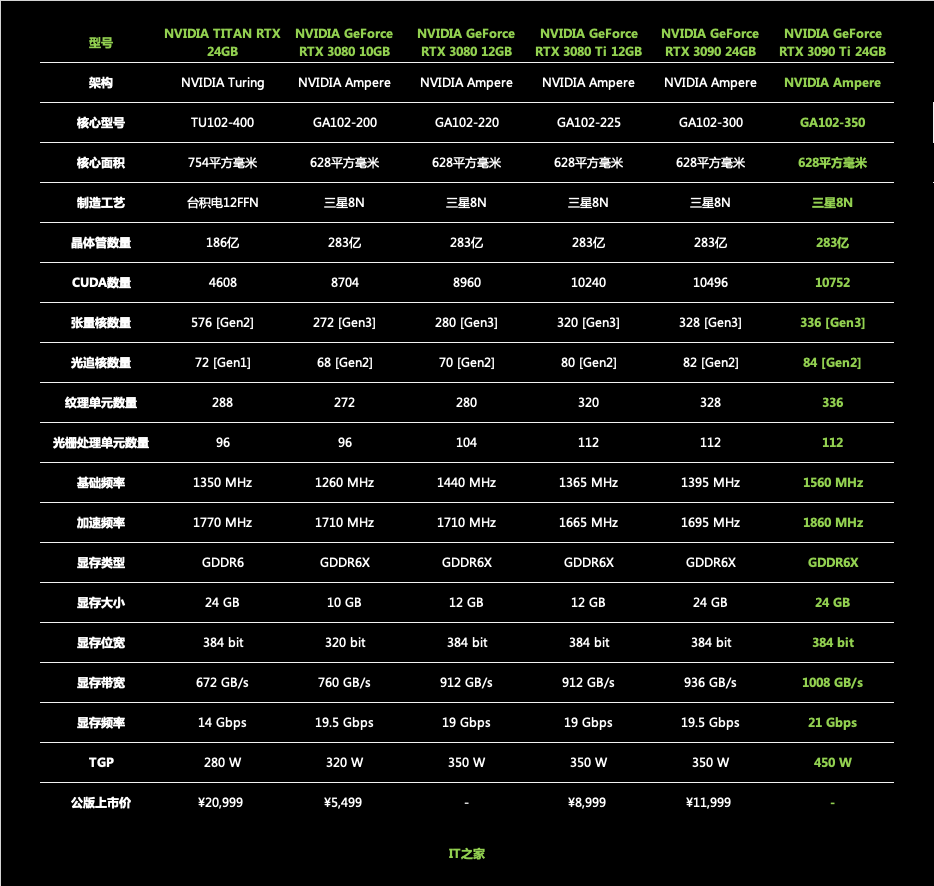 | 型号 | NVIDIA TITAN RTX 24GB | NVIDIA GeForce RTX 3080 10GB | NVIDIA GeForce RTX 3080 12GB | NVIDIA GeForce RTX 3080 Ti 12GB | NVIDIA GeForce RTX 3090 24GB | NVIDIA GeForce RTX 3090 Ti 24GB |
|---|---|---|---|---|---|---|
| 架构 | NVIDIA Turing | NVIDIA Ampere | NVIDIA Ampere | NVIDIA Ampere | NVIDIA Ampere | NVIDIA Ampere |
| 核心型号 | TU102-400 | GA102-200 | GA102-220 | GA102-225 | GA102-300 | GA102-350 |
| 核心面积 | 754平方毫米 | 628平方毫米 | 628平方毫米 | 628平方毫米 | 628平方毫米 | 628平方毫米 |
| 制造工艺 | 台积电12FFN | 三星8N | 三星8N | 三星8N | 三星8N | 三星8N |
| 晶体管数量 | 186亿 | 283亿 | 283亿 | 283亿 | 283亿 | 283亿 |
| CUDA数量 | 4608 | 8704 | 8960 | 10240 | 10496 | 10752 |
| 张量核数量 | 576 [Gen2] | 272 [Gen3] | 280 [Gen3] | 320 [Gen3] | 328 [Gen3] | 336 [Gen3] |
| 光追核数量 | 72 [Gen1] | 68 [Gen2] | 70 [Gen2] | 80 [Gen2] | 82 [Gen2] | 84 [Gen2] |
| 纹理单元数量 | 288 | 272 | 280 | 320 | 328 | 336 |
| 光栅处理单元数量 | 96 | 96 | 104 | 112 | 112 | 112 |
| 基础频率 | 1350 MHz | 1260 MHz | 1440 MHz | 1365 MHz | 1395 MHz | 1560 MHz |
| 加速频率 | 1770 MHz | 1710 MHz | 1710 MHz | 1665 MHz | 1695 MHz | 1860 MHz |
| 显存类型 | GDDR6 | GDDR6X | GDDR6X | GDDR6X | GDDR6X | GDDR6X |
| 显存大小 | 24 GB | 10 GB | 12 GB | 12 GB | 24 GB | 24 GB |
| 显存位宽 | 384 bit | 320 bit | 384 bit | 384 bit | 384 bit | 384 bit |
| 显存带宽 | 672 GB/s | 760 GB/s | 912 GB/s | 912 GB/s | 936 GB/s | 1008 GB/s |
| 显存频率 | 14 Gbps | 19.5 Gbps | 19 Gbps | 19 Gbps | 19.5 Gbps | 21 Gbps |
| TGP | 280 W | 320 W | 350 W | 350 W | 350 W | 450 W |
| 公版上市价 | ¥20,999 | ¥5,499 | - | ¥8,999 | ¥11,999 | - |

IT之家